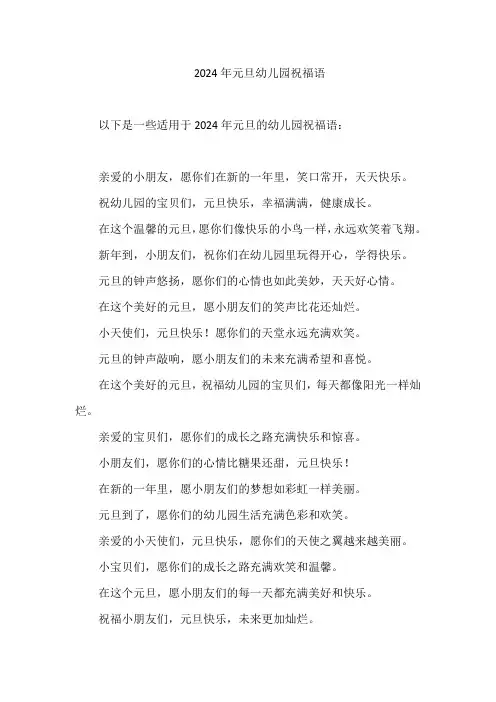 2024年元旦幼儿园祝福语

以下是一些适用于2024年元旦的幼儿园祝福语：

亲爱的小朋友，愿你们在新的一年里，笑口常开，天天快乐。

祝幼儿园的宝贝们，元旦快乐，幸福满满，健康成长。

在这个温馨的元旦，愿你们像快乐的小鸟一样，永远欢笑着飞翔。

新年到，小朋友们，祝你们在幼儿园里玩得开心，学得快乐。

元旦的钟声悠扬，愿你们的心情也如此美妙，天天好心情。

在这个美好的元旦，愿小朋友们的笑声比花还灿烂。

小天使们，元旦快乐！愿你们的天堂永远充满欢笑。

元旦的钟声敲响，愿小朋友们的未来充满希望和喜悦。

在这个美好的元旦，祝福幼儿园的宝贝们，每天都像阳光一样灿烂。

亲爱的宝贝们，愿你们的成长之路充满快乐和惊喜。

小朋友们，愿你们的心情比糖果还甜，元旦快乐！

在新的一年里，愿小朋友们的梦想如彩虹一样美丽。

元旦到了，愿你们的幼儿园生活充满色彩和欢笑。

亲爱的小天使们，元旦快乐，愿你们的天使之翼越来越美丽。

小宝贝们，愿你们的成长之路充满欢笑和温馨。

在这个元旦，愿小朋友们的每一天都充满美好和快乐。

祝福小朋友们，元旦快乐，未来更加灿烂。